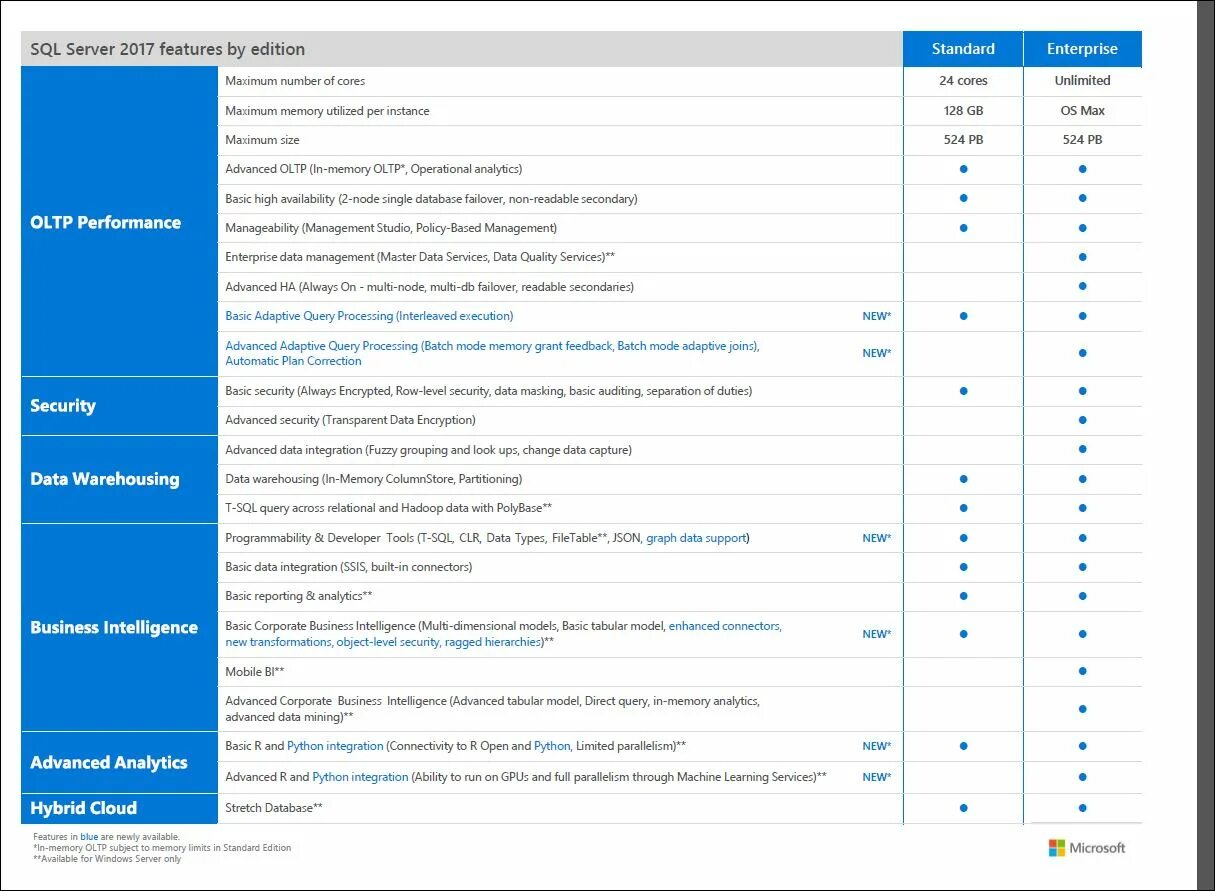 | SQL Server 2017 features by edition | | | Standard | Enterprise |
|---|---|---|---|---|
| OLTP Performance | Maximum number of cores | | 24 cores | Unlimited |
| | Maximum memory utilized per instance | | 128 GB | OS Max |
| | Maximum size | | 524 PB | 524 PB |
| | Advanced OLTP (In-memory OLTP*, Operational analytics) | | ● | ● |
| | Basic high availability (2-node single database failover, non-readable secondary) | | ● | ● |
| | Manageability (Management Studio, Policy-Based Management) | | ● | ● |
| | Enterprise data management (Master Data Services, Data Quality Services)** | | | ● |
| | Advanced HA (Always On - multi-node, multi-db failover, readable secondaries) | | | ● |
| | Basic Adaptive Query Processing (Interleaved execution) | NEW* | ● | ● |
| | Advanced Adaptive Query Processing (Batch mode memory grant feedback, Batch mode adaptive joins), Automatic Plan Correction | NEW* | | ● |
| Security | Basic security (Always Encrypted, Row-level security, data masking, basic auditing, separation of duties) | | ● | ● |
| | Advanced security (Transparent Data Encryption) | | | ● |
| Data Warehousing | Advanced data integration (Fuzzy grouping and look ups, change data capture) | | | ● |
| | Data warehousing (In-Memory ColumnStore, Partitioning) | | ● | ● |
| | T-SQL query across relational and Hadoop data with PolyBase** | | ● | ● |
| Business Intelligence | Programmability & Developer Tools (T-SQL, CLR, Data Types, FileTable**, JSON, graph data support) | NEW* | ● | ● |
| | Basic data integration (SSIS, built-in connectors) | | ● | ● |
| | Basic reporting & analytics** | | ● | ● |
| | Basic Corporate Business Intelligence (Multi-dimensional models, Basic tabular model, enhanced connectors, new transformations, object-level security, ragged hierarchies)** | NEW* | ● | ● |
| | Mobile BI** | | | ● |
| | Advanced Corporate Business Intelligence (Advanced tabular model, Direct query, in-memory analytics, advanced data mining)** | | | ● |
| Advanced Analytics | Basic R and Python integration (Connectivity to R Open and Python, Limited parallelism)** | NEW* | ● | ● |
| | Advanced R and Python integration (Ability to run on GPUs and full parallelism through Machine Learning Services)** | NEW* | | ● |
| Hybrid Cloud | Stretch Database** | | ● | ● |

Features in blue are newly available.
*In-memory OLTP subject to memory limits in Standard Edition
**Available for Windows Server only

Microsoft